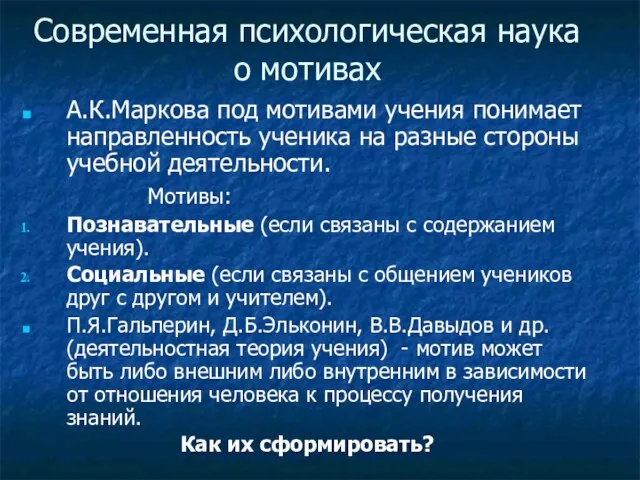 Современная психологическая наука о мотивах

А.К.Маркова под мотивами учения понимает направленность ученика на разные стороны учебной деятельности.

Мотивы:

1. Познавательные (если связаны с содержанием учения).
2. Социальные (если связаны с общением учеников друг с другом и учителем).

П.Я.Гальперин, Д.Б.Эльконин, В.В.Давыдов и др. (деятельностная теория учения) - мотив может быть либо внешним либо внутренним в зависимости от отношения человека к процессу получения знаний.

Как их сформировать?